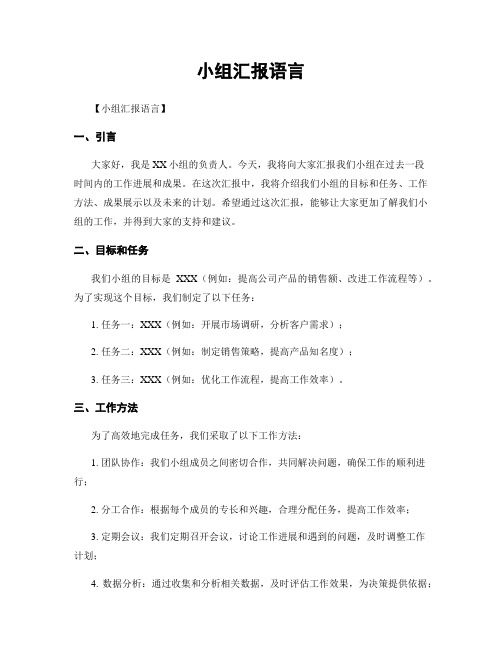 小组汇报语言

【小组汇报语言】

一、引言

大家好，我是 XX 小组的负责人。今天，我将向大家汇报我们小组在过去一段时间内的工作进展和成果。在这次汇报中，我将介绍我们小组的目标和任务、工作方法、成果展示以及未来的计划。希望通过这次汇报，能够让大家更加了解我们小组的工作，并得到大家的支持和建议。

二、目标和任务

我们小组的目标是 XXX（例如：提高公司产品的销售额、改进工作流程等）。为了实现这个目标，我们制定了以下任务：

1. 任务一：XXX（例如：开展市场调研，分析客户需求）；

2. 任务二：XXX（例如：制定销售策略，提高产品知名度）；

3. 任务三：XXX（例如：优化工作流程，提高工作效率）。

三、工作方法

为了高效地完成任务，我们采取了以下工作方法：

1. 团队协作：我们小组成员之间密切合作，共同解决问题，确保工作的顺利进行；

2. 分工合作：根据每个成员的专长和兴趣，合理分配任务，提高工作效率；

3. 定期会议：我们定期召开会议，讨论工作进展和遇到的问题，及时调整工作计划；

4. 数据分析：通过收集和分析相关数据，及时评估工作效果，为决策提供依据；